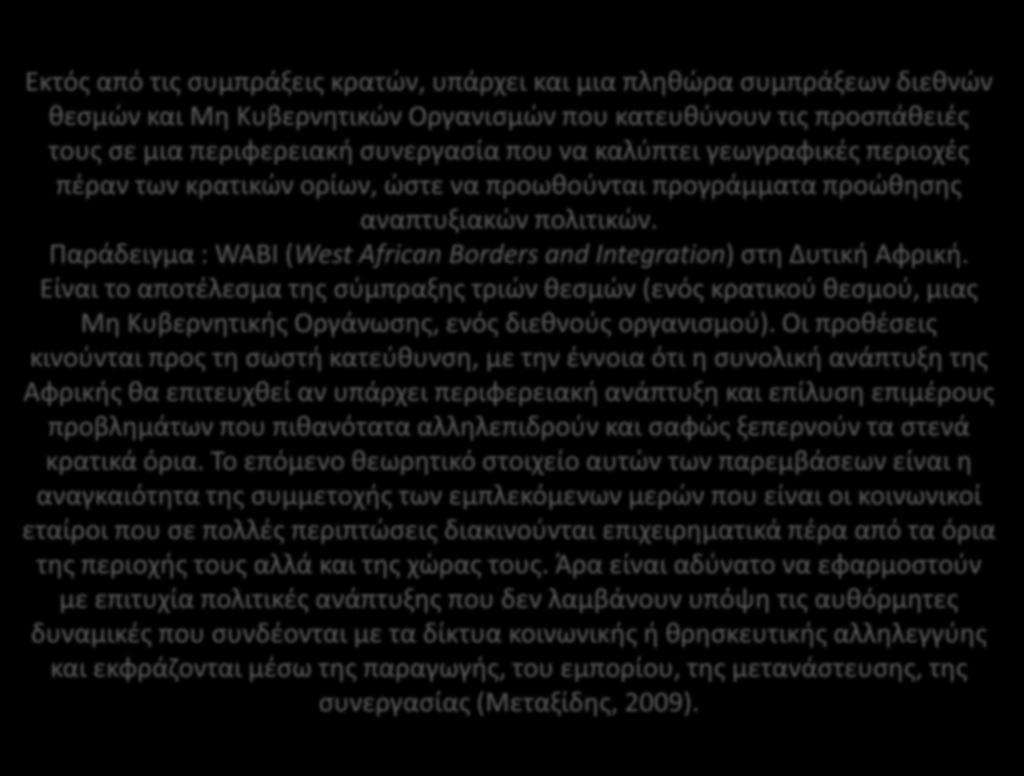 Εκτός από τις συμπράξεις κρατών, υπάρχει και μια πληθώρα συμπράξεων διεθνών θεσμών και Μη Κυβερνητικών Οργανισμών που κατευθύνουν τις προσπάθειές τους σε μια περιφερειακή συνεργασία που να καλύπτει γεωγραφικές περιοχές πέραν των κρατικών ορίων, ώστε να προωθούνται προγράμματα προώθησης αναπτυξιακών πολιτικών.
Παράδειγμα : WABI (West African Borders and Integration) στη Δυτική Αφρική. Είναι το αποτέλεσμα της σύμπραξης τριών θεσμών (ενός κρατικού θεσμού, μιας Μη Κυβερνητικής Οργάνωσης, ενός διεθνούς οργανισμού). Οι προθέσεις κινούνται προς τη σωστή κατεύθυνση, με την έννοια ότι η συνολική ανάπτυξη της Αφρικής θα επιτευχθεί αν υπάρχει περιφερειακή ανάπτυξη και επίλυση επιμέρους προβλημάτων που πιθανότατα αλληλεπιδρούν και σαφώς ξεπερνούν τα στενά κρατικά όρια. Το επόμενο θεωρητικό στοιχείο αυτών των παρεμβάσεων είναι η αναγκαιότητα της συμμετοχής των εμπλεκόμενων μερών που είναι οι κοινωνικοί εταίροι που σε πολλές περιπτώσεις διακινούνται επιχειρηματικά πέρα από τα όρια της περιοχής τους αλλά και της χώρας τους. Άρα είναι αδύνατο να εφαρμοστούν με επιτυχία πολιτικές ανάπτυξης που δεν λαμβάνουν υπόψη τις αυθόρμητες δυναμικές που συνδέονται με τα δίκτυα κοινωνικής ή θρησκευτικής αλληλεγγύης και εκφράζονται μέσω της παραγωγής, του εμπορίου, της μετανάστευσης, της συνεργασίας (Μεταξίδης, 2009).